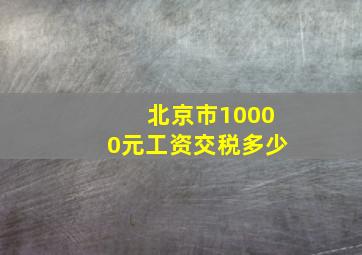 北京市10000元工资交税多少